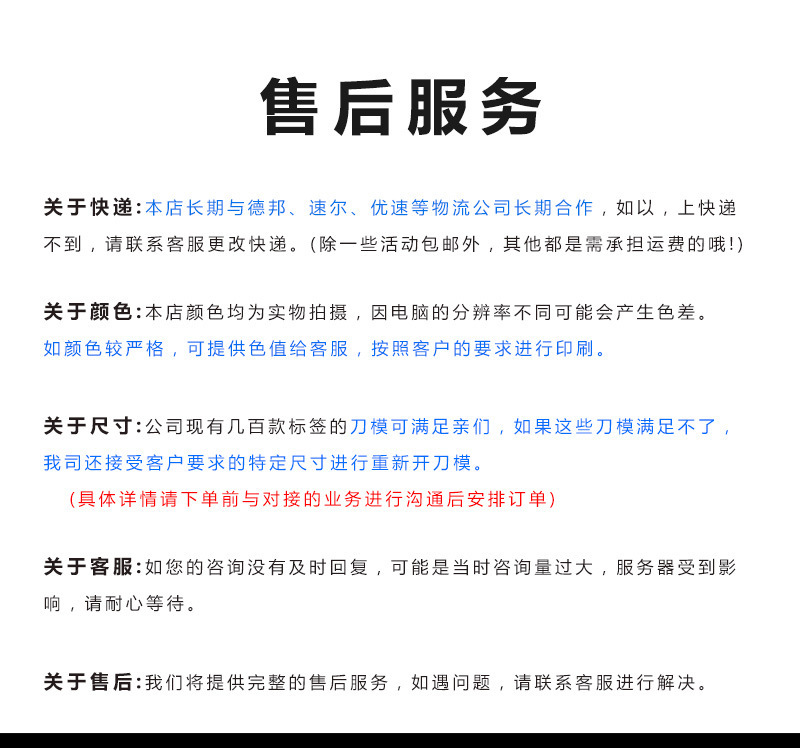 售后服务

关于快递:本店长期与德邦、速尔、优速等物流公司长期合作，如以，上快递不到，请联系客服更改快递。(除一些活动包邮外，其他都是需承担运费的哦!)

关于颜色:本店颜色均为实物拍摄，因电脑的分辨率不同可能会产生色差。如颜色较严格，可提供色值给客服，按照客户的要求进行印刷。

关于尺寸:公司现有几百款标签的刀模可满足亲们，如果这些刀模满足不了，我司还接受客户要求的特定尺寸进行重新开刀模。
(具体详情请下单前与对接的业务进行沟通后安排订单)

关于客服:如您的咨询没有及时回复，可能是当时咨询量过大，服务器受到影响，请耐心等待。

关于售后:我们将提供完整的售后服务，如遇问题，请联系客服进行解决。